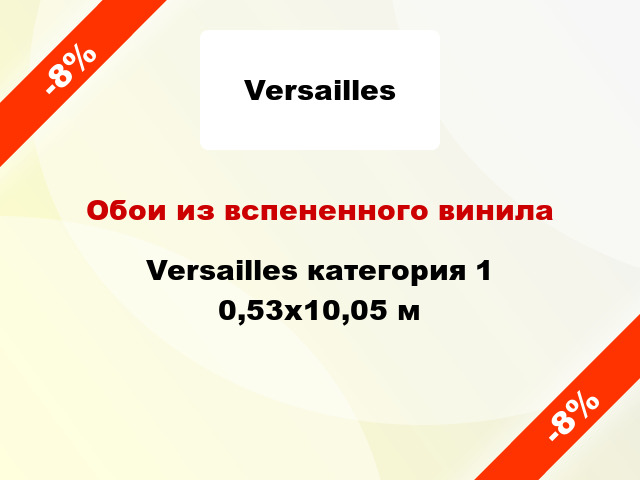 -8%

Versailles

Обои из вспененного винила

Versailles категория 1 0,53x10,05 м

-8%